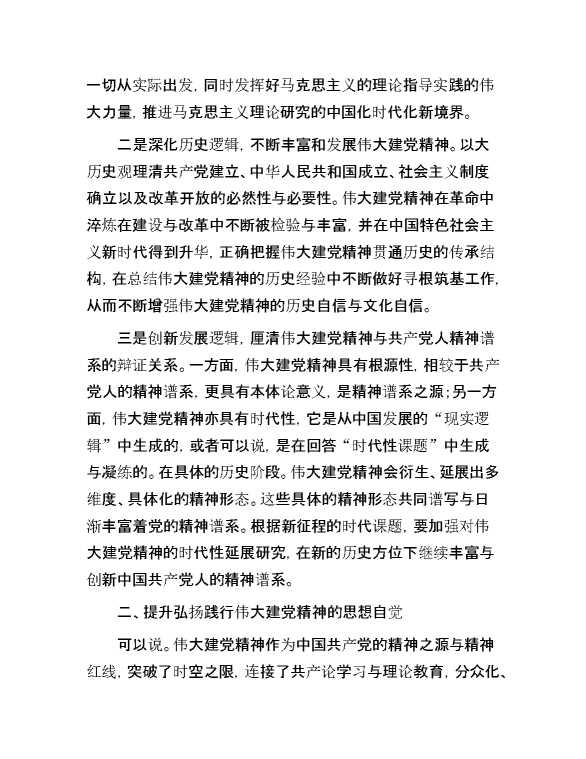 一切从实际出发，同时发挥好马克思主义的理论指导实践的伟大力量，推进马克思主义理论研究的中国化时代化新境界。

二是深化历史逻辑，不断丰富和发展伟大建党精神。以大历史观理清共产党建立、中华人民共和国成立、社会主义制度确立以及改革开放的必然性与必要性。伟大建党精神在革命中淬炼在建设与改革中不断被检验与丰富，并在中国特色社会主义新时代得到升华，正确把握伟大建党精神贯通历史的传承结构，在总结伟大建党精神的历史经验中不断做好寻根筑基工作，从而不断增强伟大建党精神的历史自信与文化自信。

三是创新发展逻辑，厘清伟大建党精神与共产党人精神谱系的辩证关系。一方面，伟大建党精神具有根源性，相较于共产党人的精神谱系，更具有本体论意义，是精神谱系之源；另一方面，伟大建党精神亦具有时代性，它是从中国发展的“现实逻辑”中生成的，或者可以说，是在回答“时代性课题”中生成与凝练的。在具体的历史阶段。伟大建党精神会衍生、延展出多维度、具体化的精神形态。这些具体的精神形态共同谱写与日渐丰富着党的精神谱系。根据新征程的时代课题，要加强对伟大建党精神的时代性延展研究，在新的历史方位下继续丰富与创新中国共产党人的精神谱系。

二、提升弘扬践行伟大建党精神的思想自觉

可以说。伟大建党精神作为中国共产党的精神之源与精神红线，突破了时空之限，连接了共产论学习与理论教育，分众化、